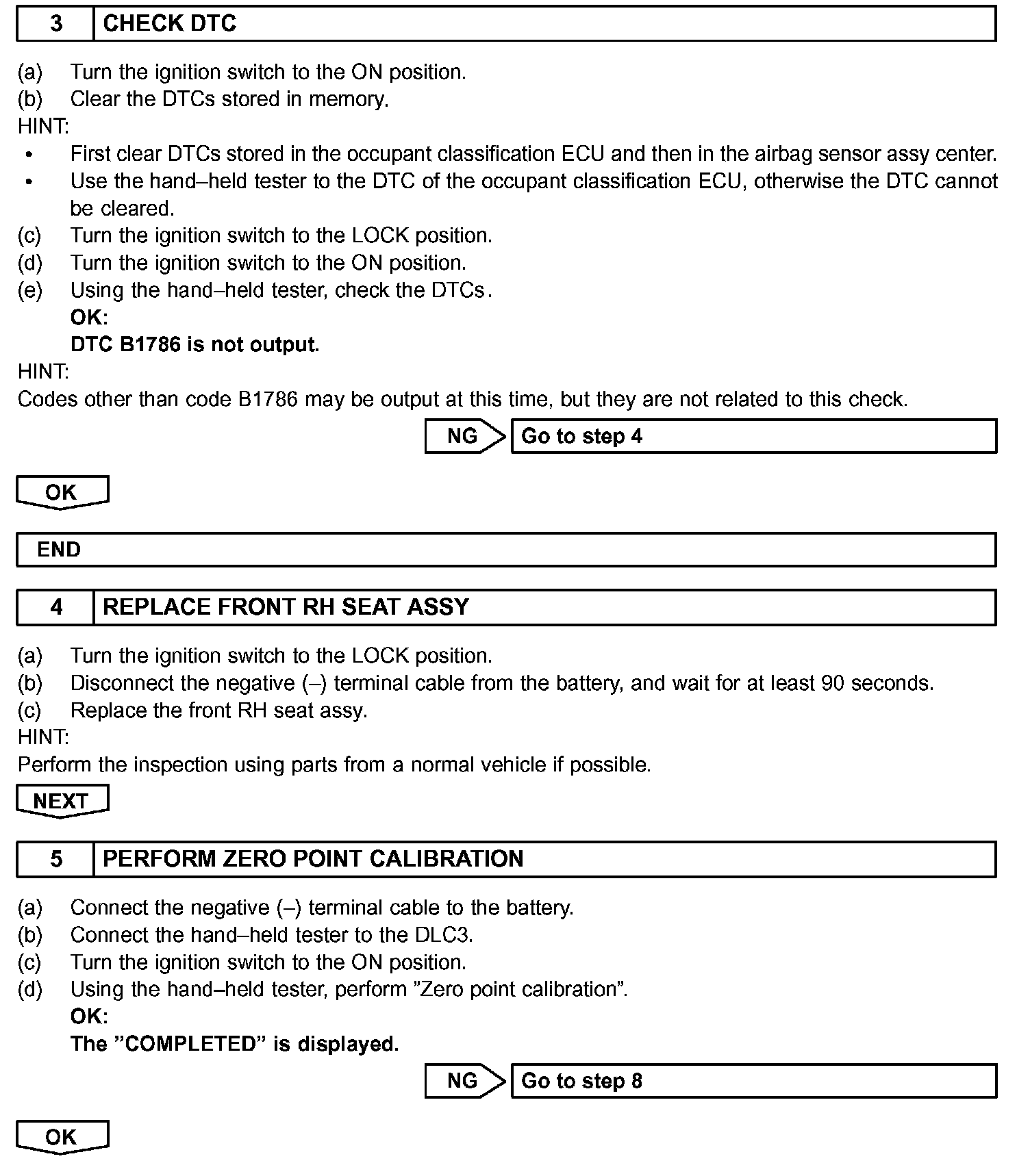 3 CHECK DTC

(a) Turn the ignition switch to the ON position.
(b) Clear the DTCs stored in memory.
HINT:
• First clear DTCs stored in the occupant classification ECU and then in the airbag sensor assy center.
• Use the hand–held tester to the DTC of the occupant classification ECU, otherwise the DTC cannot be cleared.
(c) Turn the ignition switch to the LOCK position.
(d) Turn the ignition switch to the ON position.
(e) Using the hand–held tester, check the DTCs.
OK:
DTC B1786 is not output.
HINT:
Codes other than code B1786 may be output at this time, but they are not related to this check.

NG Go to step 4

OK

END

4 REPLACE FRONT RH SEAT ASSY

(a) Turn the ignition switch to the LOCK position.
(b) Disconnect the negative (–) terminal cable from the battery, and wait for at least 90 seconds.
(c) Replace the front RH seat assy.
HINT:
Perform the inspection using parts from a normal vehicle if possible.

NEXT

5 PERFORM ZERO POINT CALIBRATION

(a) Connect the negative (–) terminal cable to the battery.
(b) Connect the hand–held tester to the DLC3.
(c) Turn the ignition switch to the ON position.
(d) Using the hand–held tester, perform "Zero point calibration".
OK:
The "COMPLETED" is displayed.

NG Go to step 8

OK